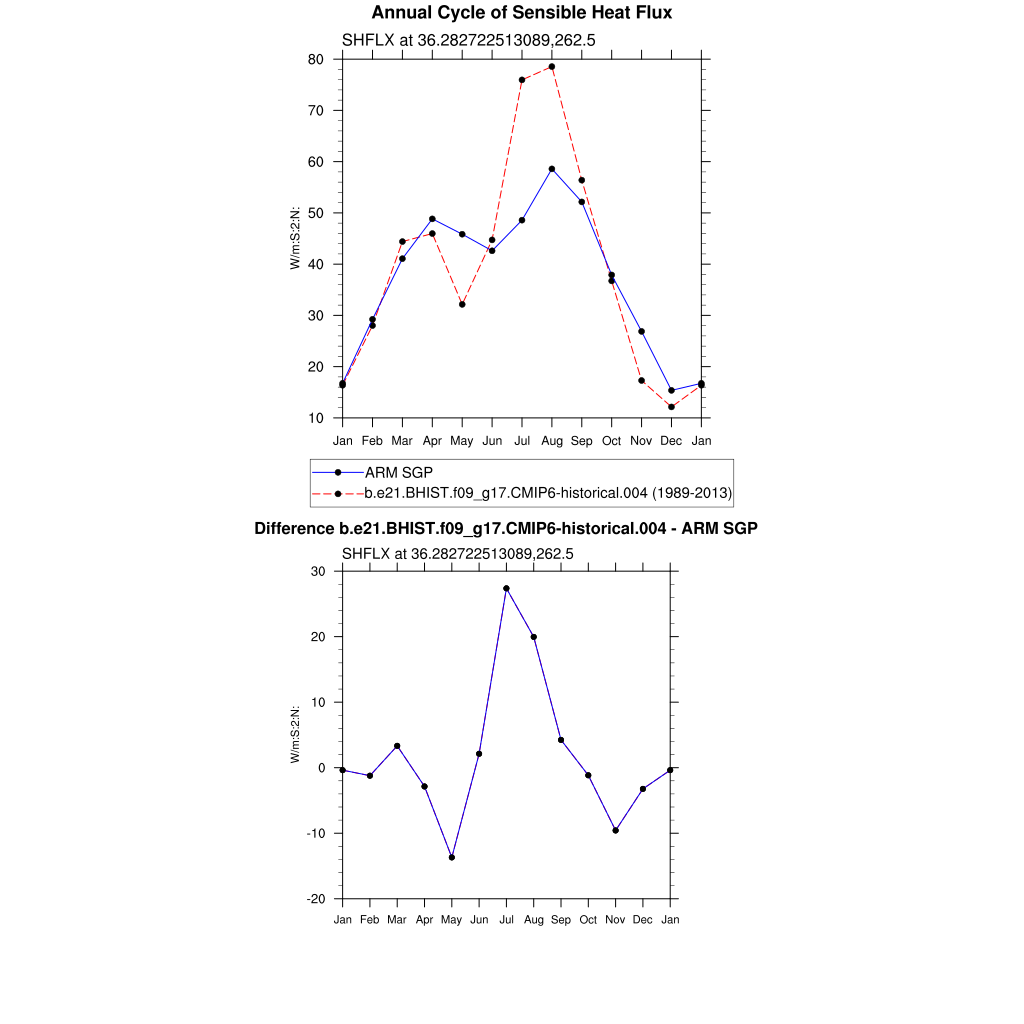 Annual Cycle of Sensible Heat Flux

SHFLX at 36.282722513089,262.5

W/m:S:2:N:

80
70
60
50
40
30
20
10

Jan Feb Mar Apr May Jun Jul Aug Sep Oct Nov Dec Jan

ARM SGP
b.e21.BHIST.f09_g17.CMIP6-historical.004 (1989-2013)

Difference b.e21.BHIST.f09_g17.CMIP6-historical.004 - ARM SGP

SHFLX at 36.282722513089,262.5

W/m:S:2:N:

30
20
10
0
-10
-20

Jan Feb Mar Apr May Jun Jul Aug Sep Oct Nov Dec Jan